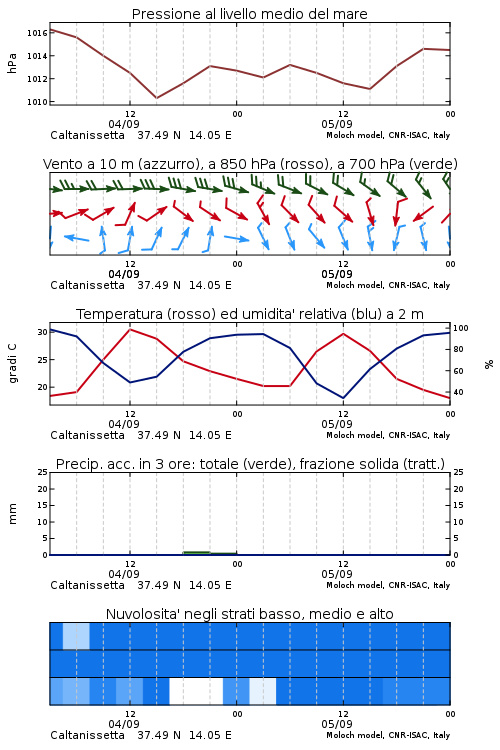 Pressione al livello medio del mare

hPa

1016
1014
1012
1010

12
04/09
00
12
05/09
00

Caltanissetta 37.49 N 14.05 E
Moloch model, CNR-ISAC, Italy

Vento a 10 m (azzurro), a 850 hPa (rosso), a 700 hPa (verde)

12
04/09
00
12
05/09
00

Caltanissetta 37.49 N 14.05 E
Moloch model, CNR-ISAC, Italy

Temperatura (rosso) ed umidita' relativa (blu) a 2 m

gradi C

30
25
20

100
80
60
40

%

12
04/09
00
12
05/09
00

Caltanissetta 37.49 N 14.05 E
Moloch model, CNR-ISAC, Italy

Precip. acc. in 3 ore: totale (verde), frazione solida (tratt.)

mm

25
20
15
10
5
0

25
20
15
10
5
0

12
04/09
00
12
05/09
00

Caltanissetta 37.49 N 14.05 E
Moloch model, CNR-ISAC, Italy

Nuvolosita' negli strati basso, medio e alto

12
04/09
00
12
05/09
00

Caltanissetta 37.49 N 14.05 E
Moloch model, CNR-ISAC, Italy